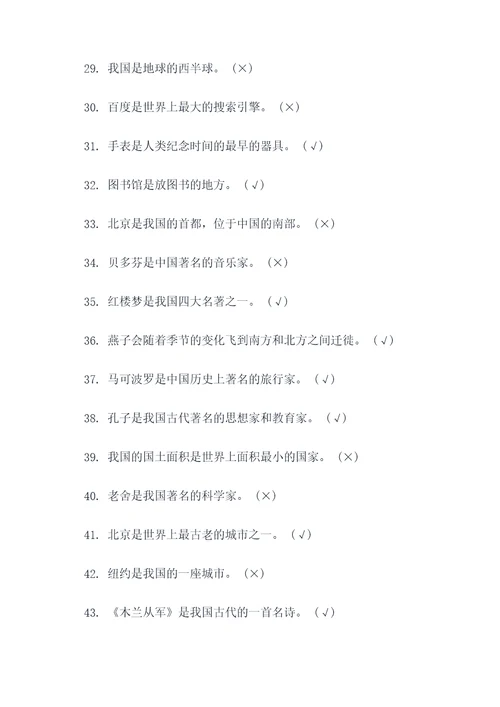 29. 我国是地球的西半球。（×）

30. 百度是世界上最大的搜索引擎。（×）

31. 手表是人类纪念时间的最早的器具。（√）

32. 图书馆是放图书的地方。（√）

33. 北京是我国的首都，位于中国的南部。（×）

34. 贝多芬是中国著名的音乐家。（×）

35. 红楼梦是我国四大名著之一。（√）

36. 燕子会随着季节的变化飞到南方和北方之间迁徙。（√）

37. 马可波罗是中国历史上著名的旅行家。（√）

38. 孔子是我国古代著名的思想家和教育家。（√）

39. 我国的国土面积是世界上面积最小的国家。（×）

40. 老舍是我国著名的科学家。（×）

41. 北京是世界上最古老的城市之一。（√）

42. 纽约是我国的一座城市。（×）

43. 《木兰从军》是我国古代的一首名诗。（√）